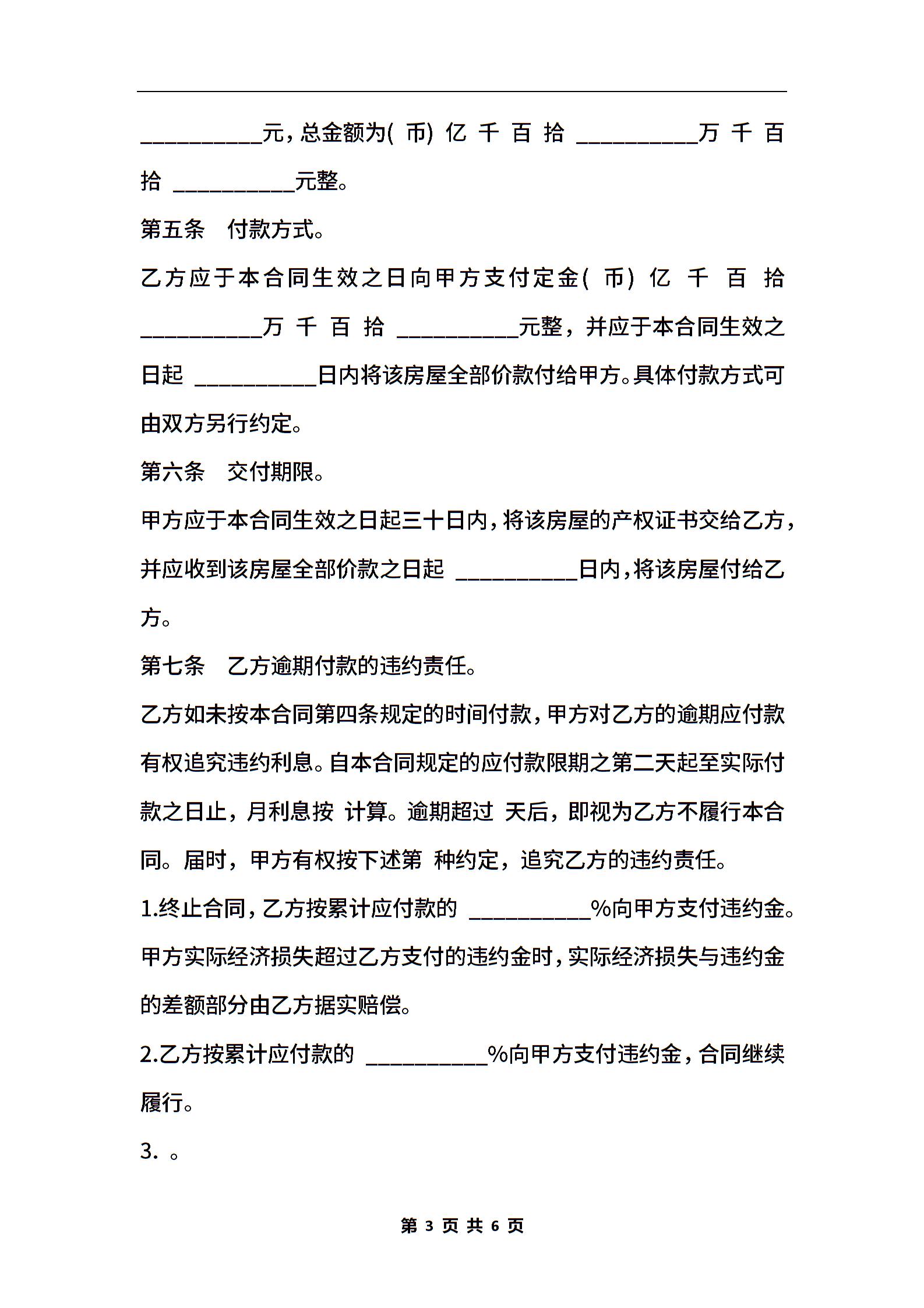 __________元，总金额为( 币) 亿 千 百 拾 __________万 千 百 拾 __________元整。

第五条　付款方式。

乙方应于本合同生效之日向甲方支付定金( 币) 亿 千 百 拾 __________万 千 百 拾 __________元整，并应于本合同生效之日起 __________日内将该房屋全部价款付给甲方。具体付款方式可由双方另行约定。

第六条　交付期限。

甲方应于本合同生效之日起三十日内，将该房屋的产权证书交给乙方，并应收到该房屋全部价款之日起 __________日内，将该房屋付给乙方。

第七条　乙方逾期付款的违约责任。

乙方如未按本合同第四条规定的时间付款，甲方对乙方的逾期应付款有权追究违约利息。自本合同规定的应付款限期之第二天起至实际付款之日止，月利息按 计算。逾期超过 天后，即视为乙方不履行本合同。届时，甲方有权按下述第 种约定，追究乙方的违约责任。

1.终止合同，乙方按累计应付款的 __________%向甲方支付违约金。甲方实际经济损失超过乙方支付的违约金时，实际经济损失与违约金的差额部分由乙方据实赔偿。

2.乙方按累计应付款的 __________%向甲方支付违约金，合同继续履行。

3. 。

第 3 页 共 6 页